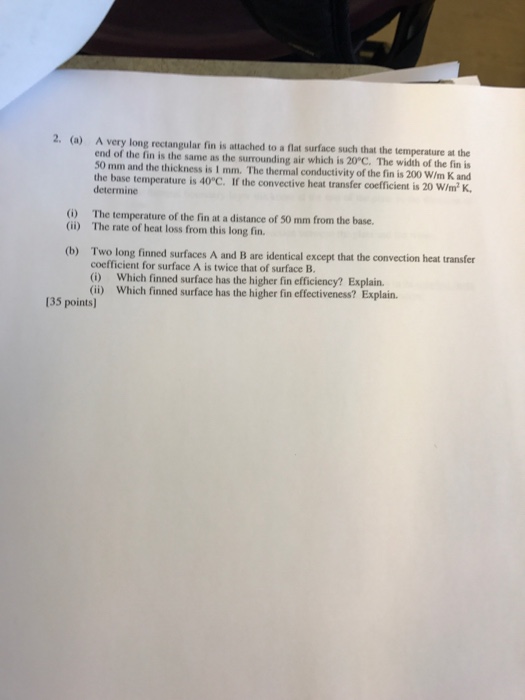 2. (a) A very long rectangular fin is attached to a flat surface such that the temperature at the end of the fin is the same as the surrounding air which is 20°C. The width of the fin is 50 mm and the thickness is 1 mm. The thermal conductivity of the fin is 200 W/m K and the base temperature is 40°C. If the convective heat transfer coefficient is 20 W/m$^2$ K, determine

(i) The temperature of the fin at a distance of 50 mm from the base.
(ii) The rate of heat loss from this long fin.

(b) Two long finned surfaces A and B are identical except that the convection heat transfer coefficient for surface A is twice that of surface B.
(i) Which finned surface has the higher fin efficiency? Explain.
(ii) Which finned surface has the higher fin effectiveness? Explain.
[35 points]